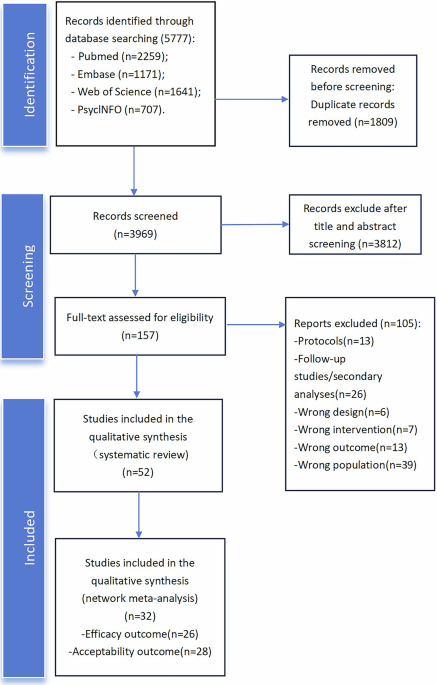 Identification

Records identified through database searching (5777):
- Pubmed (n=2259);
- Embase (n=1171);
- Web of Science (n=1641);
- PsycINFO (n=707).

Records removed before screening: Duplicate records removed (n=1809)

Screening

Records screened (n=3969)

Records exclude after title and abstract screening (n=3812)

Full-text assessed for eligibility (n=157)

Reports excluded (n=105):
-Protocols(n=13)
-Follow-up studies/secondary analyses(n=26)
-Wrong design(n=6)
-Wrong intervention(n=7)
-Wrong outcome(n=13)
-Wrong population(n=39)

Included

Studies included in the qualitative synthesis （systematic review) (n=52)

Studies included in the qualitative synthesis (network meta-analysis) (n=32)
-Efficacy outcome(n=26)
-Acceptability outcome(n=28)